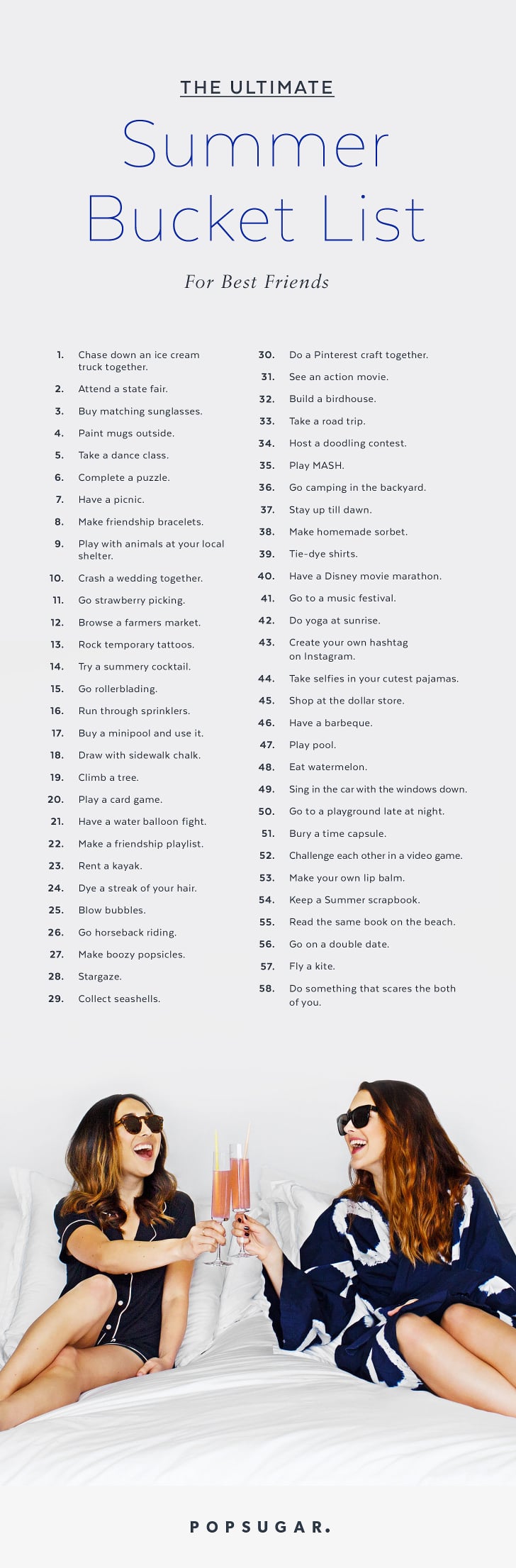 THE ULTIMATE

Summer Bucket List

For Best Friends

1. Chase down an ice cream truck together.
2. Attend a state fair.
3. Buy matching sunglasses.
4. Paint mugs outside.
5. Take a dance class.
6. Complete a puzzle.
7. Have a picnic.
8. Make friendship bracelets.
9. Play with animals at your local shelter.
10. Crash a wedding together.
11. Go strawberry picking.
12. Browse a farmers market.
13. Rock temporary tattoos.
14. Try a summery cocktail.
15. Go rollerblading.
16. Run through sprinklers.
17. Buy a minipool and use it.
18. Draw with sidewalk chalk.
19. Climb a tree.
20. Play a card game.
21. Have a water balloon fight.
22. Make a friendship playlist.
23. Rent a kayak.
24. Dye a streak of your hair.
25. Blow bubbles.
26. Go horseback riding.
27. Make boozy popsicles.
28. Stargaze.
29. Collect seashells.

30. Do a Pinterest craft together.
31. See an action movie.
32. Build a birdhouse.
33. Take a road trip.
34. Host a doodling contest.
35. Play MASH.
36. Go camping in the backyard.
37. Stay up till dawn.
38. Make homemade sorbet.
39. Tie-dye shirts.
40. Have a Disney movie marathon.
41. Go to a music festival.
42. Do yoga at sunrise.
43. Create your own hashtag on Instagram.
44. Take selfies in your cutest pajamas.
45. Shop at the dollar store.
46. Have a barbeque.
47. Play pool.
48. Eat watermelon.
49. Sing in the car with the windows down.
50. Go to a playground late at night.
51. Bury a time capsule.
52. Challenge each other in a video game.
53. Make your own lip balm.
54. Keep a Summer scrapbook.
55. Read the same book on the beach.
56. Go on a double date.
57. Fly a kite.
58. Do something that scares the both of you.

POPSUGAR.